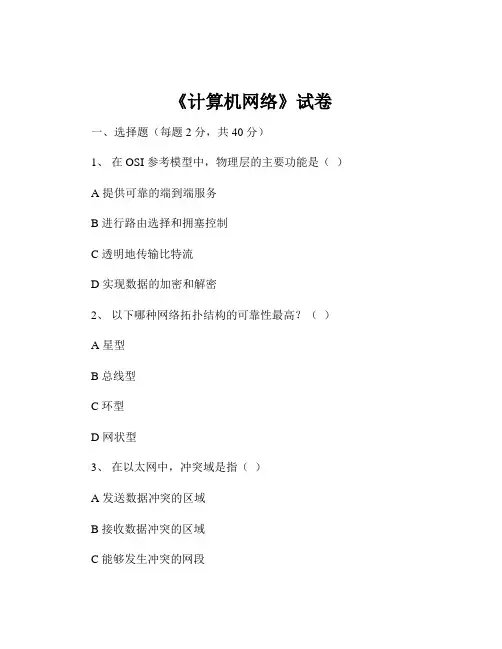 《计算机网络》试卷

一、选择题（每题 2 分，共 40 分）

1、 在 OSI 参考模型中，物理层的主要功能是（ ）

A 提供可靠的端到端服务

B 进行路由选择和拥塞控制

C 透明地传输比特流

D 实现数据的加密和解密

2、 以下哪种网络拓扑结构的可靠性最高？（ ）

A 星型

B 总线型

C 环型

D 网状型

3、 在以太网中，冲突域是指（ ）

A 发送数据冲突的区域

B 接收数据冲突的区域

C 能够发生冲突的网段